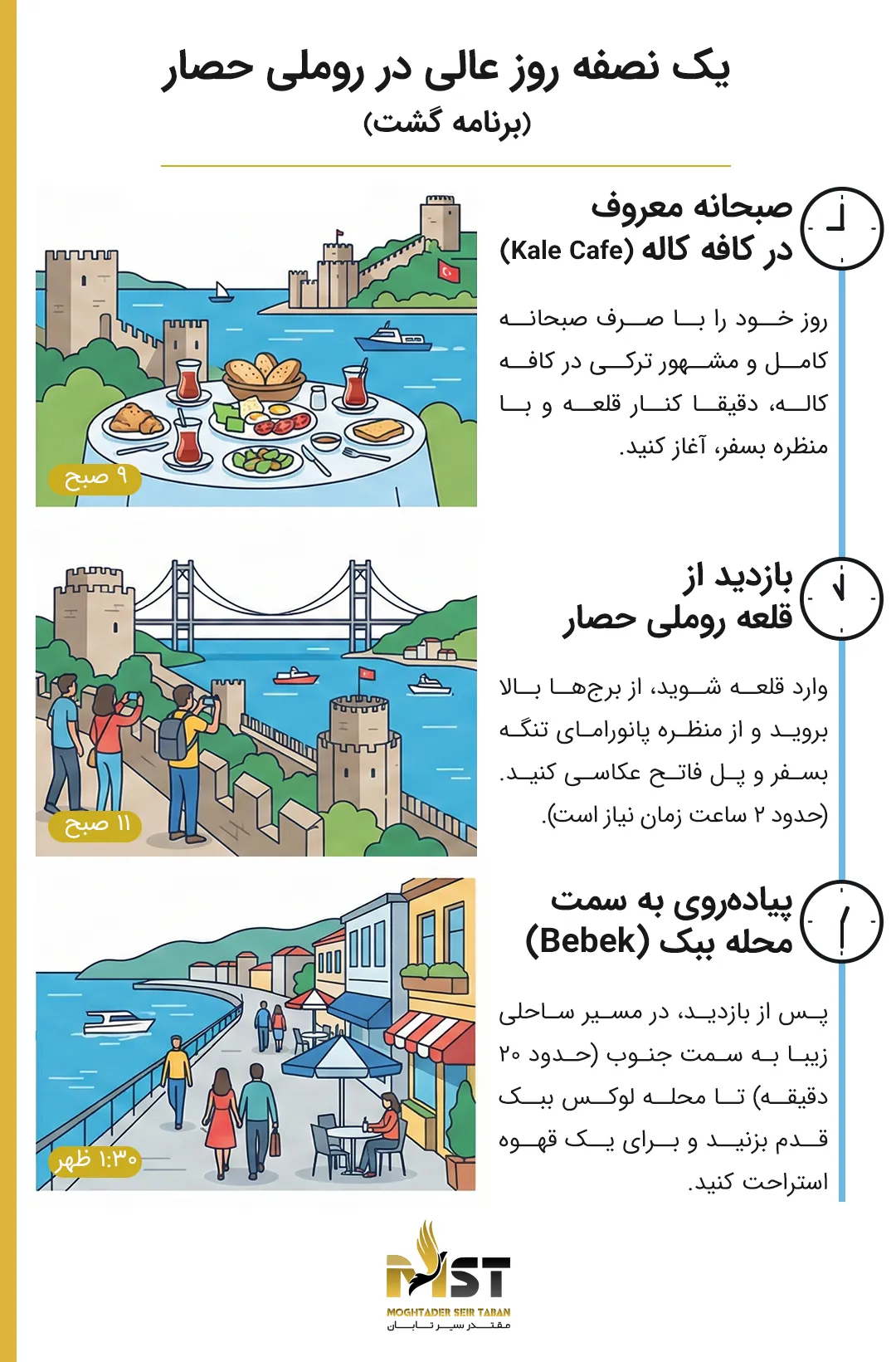 یک نصفه روز عالی در روملی حصار
(برنامه گشت)

صبحانه معروف
در کافه کاله (Kale Cafe)

روز خود را با صرف صبحانه کامل و مشهور ترکی در کافه کاله، دقیقا کنار قلعه و با منظره بسفر، آغاز کنید.

۹ صبح

بازدید از
قلعه روملی حصار

وارد قلعه شوید، از برج‌ها بالا بروید و از منظره پانورامای تنگه بسفر و پل فاتح عکاسی کنید. (حدود ۲ ساعت زمان نیاز است).

۱۱ صبح

پیاده‌روی به سمت
محله ببک (Bebek)

پس از بازدید، در مسیر ساحلی زیبا به سمت جنوب (حدود ۲۰ دقیقه) تا محله لوکس ببک قدم بزنید و برای یک قهوه استراحت کنید.

۱:۳۰ ظهر

MST
MOGHTADER SEIR TABAN
مقتدر سیر تابان